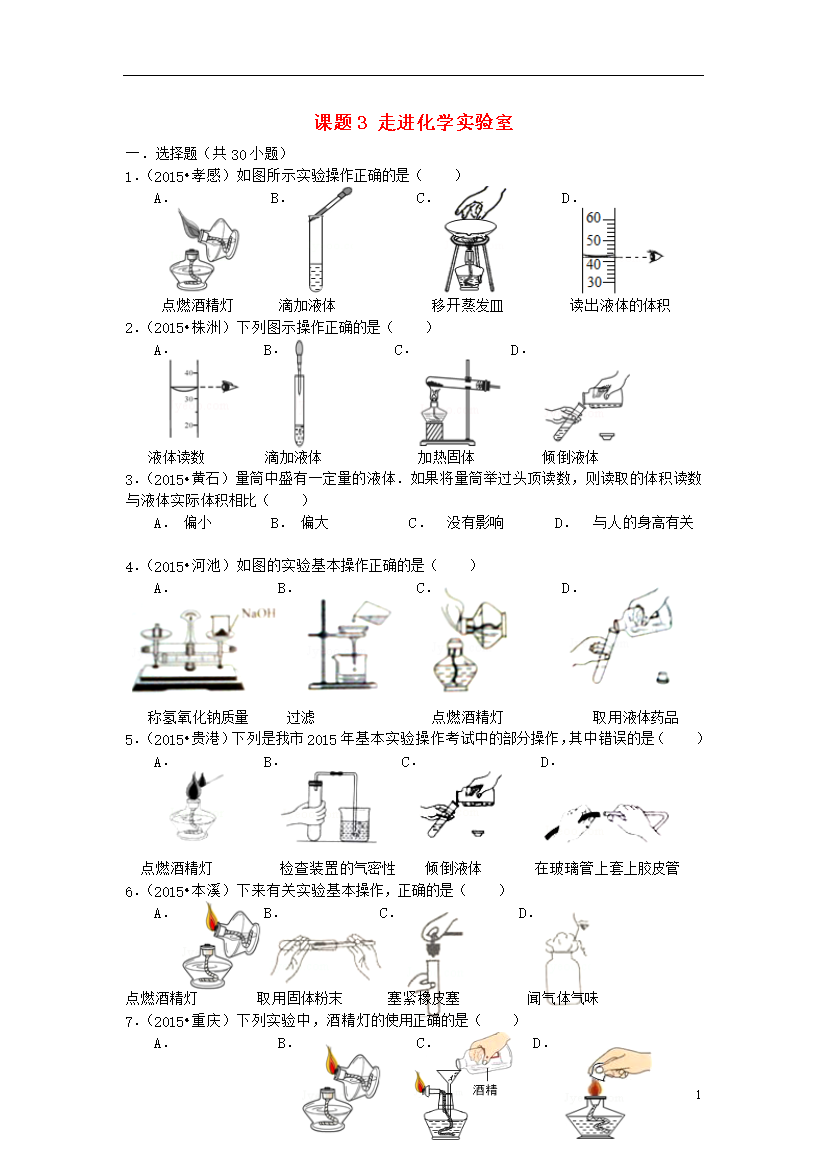 课题3 走进化学实验室

一．选择题（共30小题）

1．（2015•孝感）如图所示实验操作正确的是（  ）

A． B． C． D．

60
50
40
30

点燃酒精灯 滴加液体 移开蒸发皿 读出液体的体积

2．（2015•株洲）下列图示操作正确的是（  ）

A． B． C． D．

40
30
20

液体读数 滴加液体 加热固体 倾倒液体

3．（2015•黄石）量筒中盛有一定量的液体．如果将量筒举过头顶读数，则读取的体积读数与液体实际体积相比（  ）

A． 偏小 B． 偏大 C． 没有影响 D． 与人的身高有关

4．（2015•河池）如图的实验基本操作正确的是（  ）

A． B． C． D．

NaOH

称氢氧化钠质量 过滤 点燃酒精灯 取用液体药品

5．（2015•贵港）下列是我市2015年基本实验操作考试中的部分操作，其中错误的是（  ）

A． B． C． D．

点燃酒精灯 检查装置的气密性 倾倒液体 在玻璃管上套上胶皮管

6．（2015•本溪）下来有关实验基本操作，正确的是（  ）

A． B． C． D．

点燃酒精灯 取用固体粉末 塞紧橡皮塞 闻气体气味

7．（2015•重庆）下列实验中，酒精灯的使用正确的是（  ）

A． B． C． D．

酒精

1